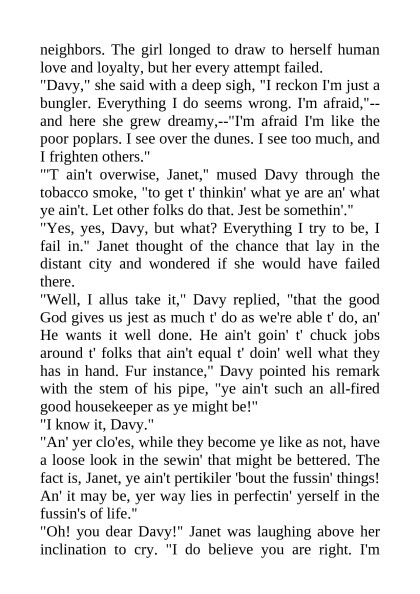 neighbors. The girl longed to draw to herself human love and loyalty, but her every attempt failed.
"Davy," she said with a deep sigh, "I reckon I'm just a bungler. Everything I do seems wrong. I'm afraid,"--and here she grew dreamy,--"I'm afraid I'm like the poor poplars. I see over the dunes. I see too much, and I frighten others."
"'T ain't overwise, Janet," mused Davy through the tobacco smoke, "to get t' thinkin' what ye are an' what ye ain't. Let other folks do that. Jest be somethin'."
"Yes, yes, Davy, but what? Everything I try to be, I fail in." Janet thought of the chance that lay in the distant city and wondered if she would have failed there.
"Well, I allus take it," Davy replied, "that the good God gives us jest as much t' do as we're able t' do, an' He wants it well done. He ain't goin' t' chuck jobs around t' folks that ain't equal t' doin' well what they has in hand. Fur instance," Davy pointed his remark with the stem of his pipe, "ye ain't such an all-fired good housekeeper as ye might be!"
"I know it, Davy."
"An' yer clo'es, while they become ye like as not, have a loose look in the sewin' that might be bettered. The fact is, Janet, ye ain't pertikiler 'bout the fussin' things! An' it may be, yer way lies in perfectin' yerself in the fussin's of life."
"Oh! you dear Davy!" Janet was laughing above her inclination to cry. "I do believe you are right. I'm